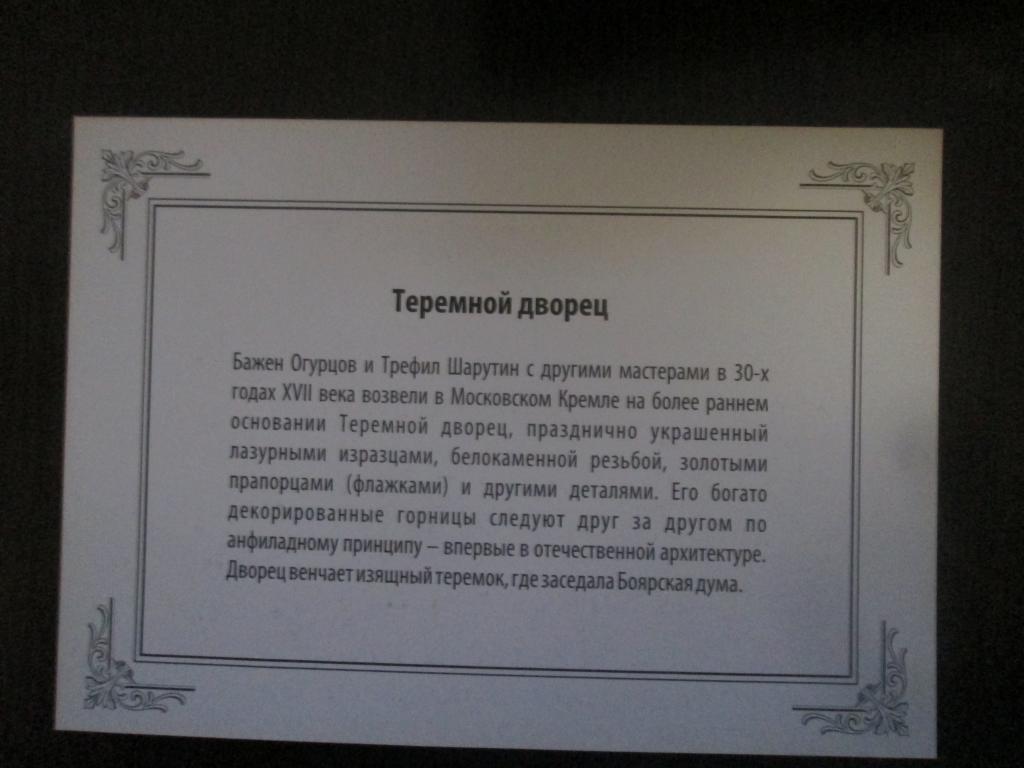 Теремной дворец

Бажен Огурцов и Трефил Шарутин с другими мастерами в 30-х годах XVII века возвели в Московском Кремле на более раннем основании Теремной дворец, празднично украшенный лазурными изразцами, белокаменной резьбой, золотыми прапорцами (флажками) и другими деталями. Его богато декорированные горницы следуют друг за другом по анфиладному принципу – впервые в отечественной архитектуре. Дворец венчает изящный теремок, где заседала Боярская дума.